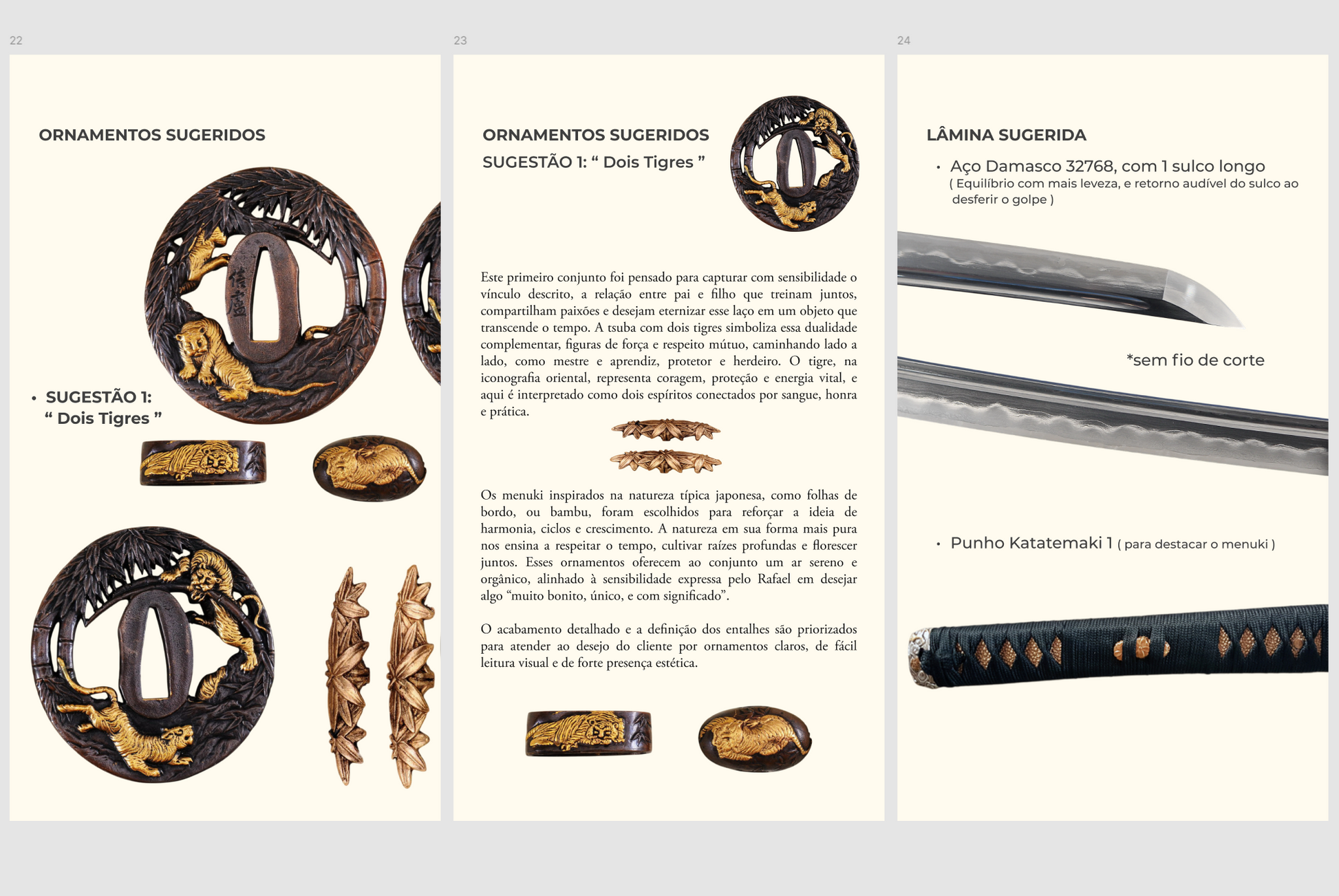 22

ORNAMENTOS SUGERIDOS

• SUGESTÃO 1:
“ Dois Tigres ”

23

ORNAMENTOS SUGERIDOS
SUGESTÃO 1: “ Dois Tigres ”

Este primeiro conjunto foi pensado para capturar com sensibilidade o vínculo descrito, a relação entre pai e filho que treinam juntos, compartilham paixões e desejam eternizar esse laço em um objeto que transcende o tempo. A tsuba com dois tigres simboliza essa dualidade complementar, figuras de força e respeito mútuo, caminhando lado a lado, como mestre e aprendiz, protetor e herdeiro. O tigre, na iconografia oriental, representa coragem, proteção e energia vital, e aqui é interpretado como dois espíritos conectados por sangue, honra e prática.

Os menuki inspirados na natureza típica japonesa, como folhas de bordo, ou bambu, foram escolhidos para reforçar a ideia de harmonia, ciclos e crescimento. A natureza em sua forma mais pura nos ensina a respeitar o tempo, cultivar raízes profundas e florescer juntos. Esses ornamentos oferecem ao conjunto um ar sereno e orgânico, alinhado à sensibilidade expressa pelo Rafael em desejar algo “muito bonito, único, e com significado”.

O acabamento detalhado e a definição dos entalhes são priorizados para atender ao desejo do cliente por ornamentos claros, de fácil leitura visual e de forte presença estética.

24

LÂMINA SUGERIDA

• Aço Damasco 32768, com 1 sulco longo
( Equilíbrio com mais leveza, e retorno audível do sulco ao desferir o golpe )

*sem fio de corte

• Punho Katatemaki 1 ( para destacar o menuki )